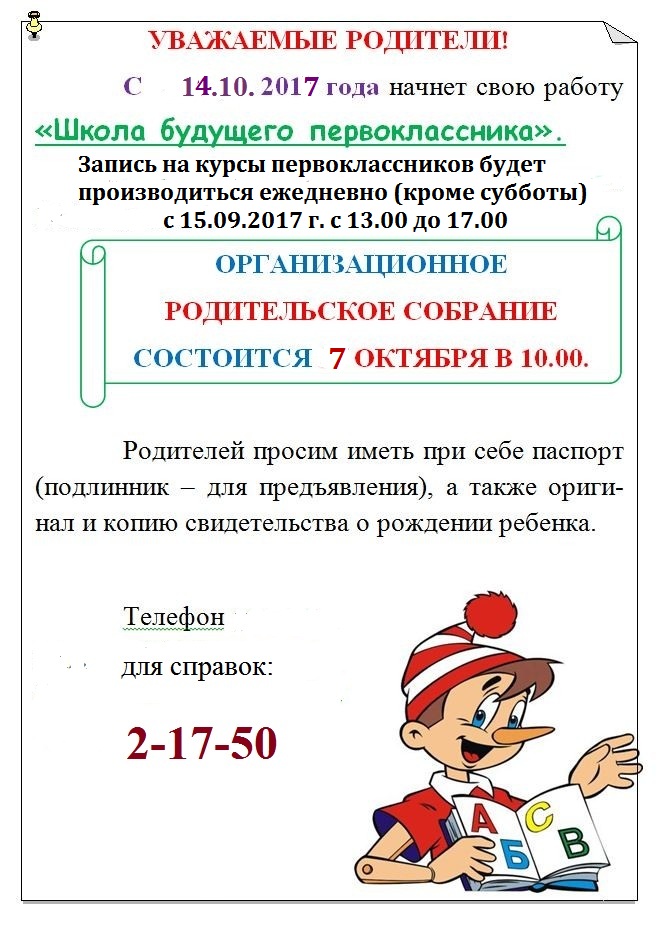 УВАЖАЕМЫЕ РОДИТЕЛИ!

С 14.10. 2017 года начнет свою работу

«Школа будущего первоклассника».

Запись на курсы первоклассников будет производиться ежедневно (кроме субботы) с 15.09.2017 г. с 13.00 до 17.00

ОРГАНИЗАЦИОННОЕ

РОДИТЕЛЬСКОЕ СОБРАНИЕ

СОСТОИТСЯ 7 ОКТЯБРЯ В 10.00.

Родителей просим иметь при себе паспорт (подлинник – для предъявления), а также оригинал и копию свидетельства о рождении ребенка.

Телефон

для справок:

2-17-50

А Б С В